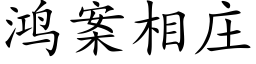 鸿案相庄